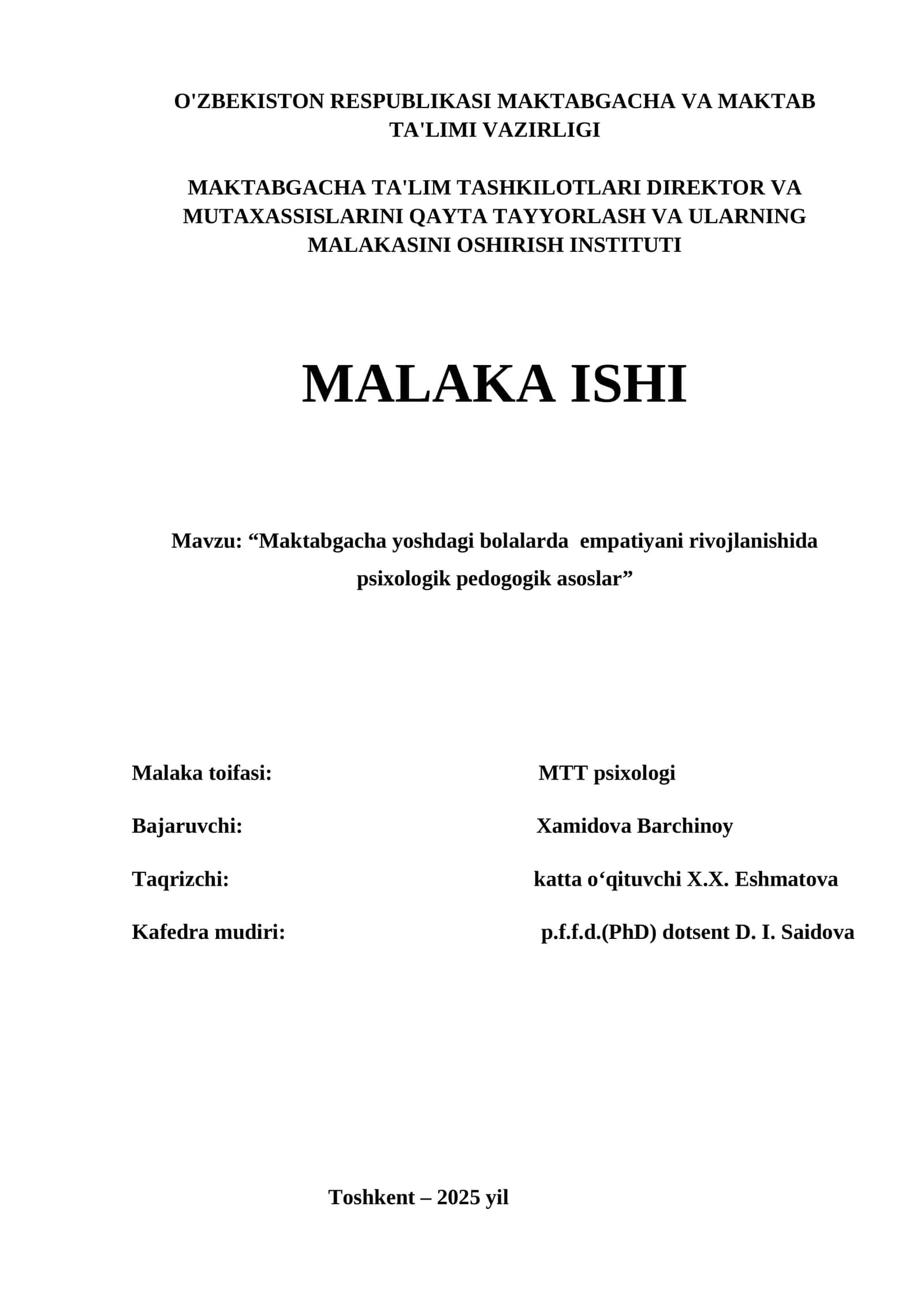 O'ZBEKISTON RESPUBLIKASI MAKTABGACHA VA MAKTAB TA'LIMI VAZIRLIGI

MAKTABGACHA TA'LIM TASHKILOTLARI DIREKTOR VA MUTAXASSISLARINI QAYTA TAYYORLASH VA ULARNING MALAKASINI OSHIRISH INSTITUTI

MALAKA ISHI

Mavzu: “Maktabgacha yoshdagi bolalarda empatiyani rivojlanishida psixologik pedogogik asoslar”

Malaka toifasi: MTT psixologi

Bajaruvchi: Xamidova Barchinoy

Taqrizchi: katta o‘qituvchi X.X. Eshmatova

Kafedra mudiri: p.f.f.d.(PhD) dotsent D. I. Saidova

Toshkent – 2025 yil